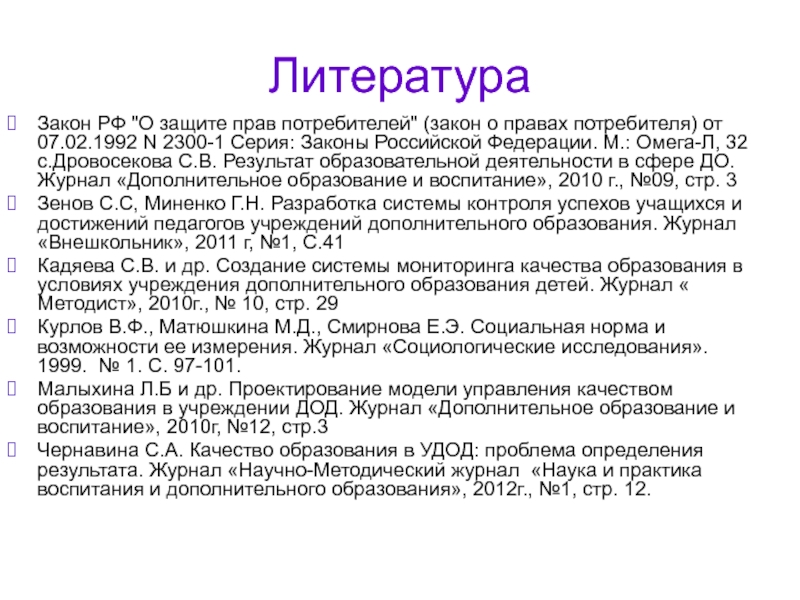 Литература

Закон РФ "О защите прав потребителей" (закон о правах потребителя) от 07.02.1992 N 2300-1 Серия: Законы Российской Федерации. М.: Омега-Л, 32 с.Дровосекова С.В. Результат образовательной деятельности в сфере ДО. Журнал «Дополнительное образование и воспитание», 2010 г., №09, стр. 3

Зенов С.С, Миненко Г.Н. Разработка системы контроля успехов учащихся и достижений педагогов учреждений дополнительного образования. Журнал «Внешкольник», 2011 г, №1, С.41

Кадяева С.В. и др. Создание системы мониторинга качества образования в условиях учреждения дополнительного образования детей. Журнал « Методист», 2010г., № 10, стр. 29

Курлов В.Ф., Матюшкина М.Д., Смирнова Е.Э. Социальная норма и возможности ее измерения. Журнал «Социологические исследования». 1999. № 1. С. 97-101.

Малыхина Л.Б и др. Проектирование модели управления качеством образования в учреждении ДОД. Журнал «Дополнительное образование и воспитание», 2010г, №12, стр.3

Чернавина С.А. Качество образования в УДОД: проблема определения результата. Журнал «Научно-Методический журнал «Наука и практика воспитания и дополнительного образования», 2012г., №1, стр. 12.